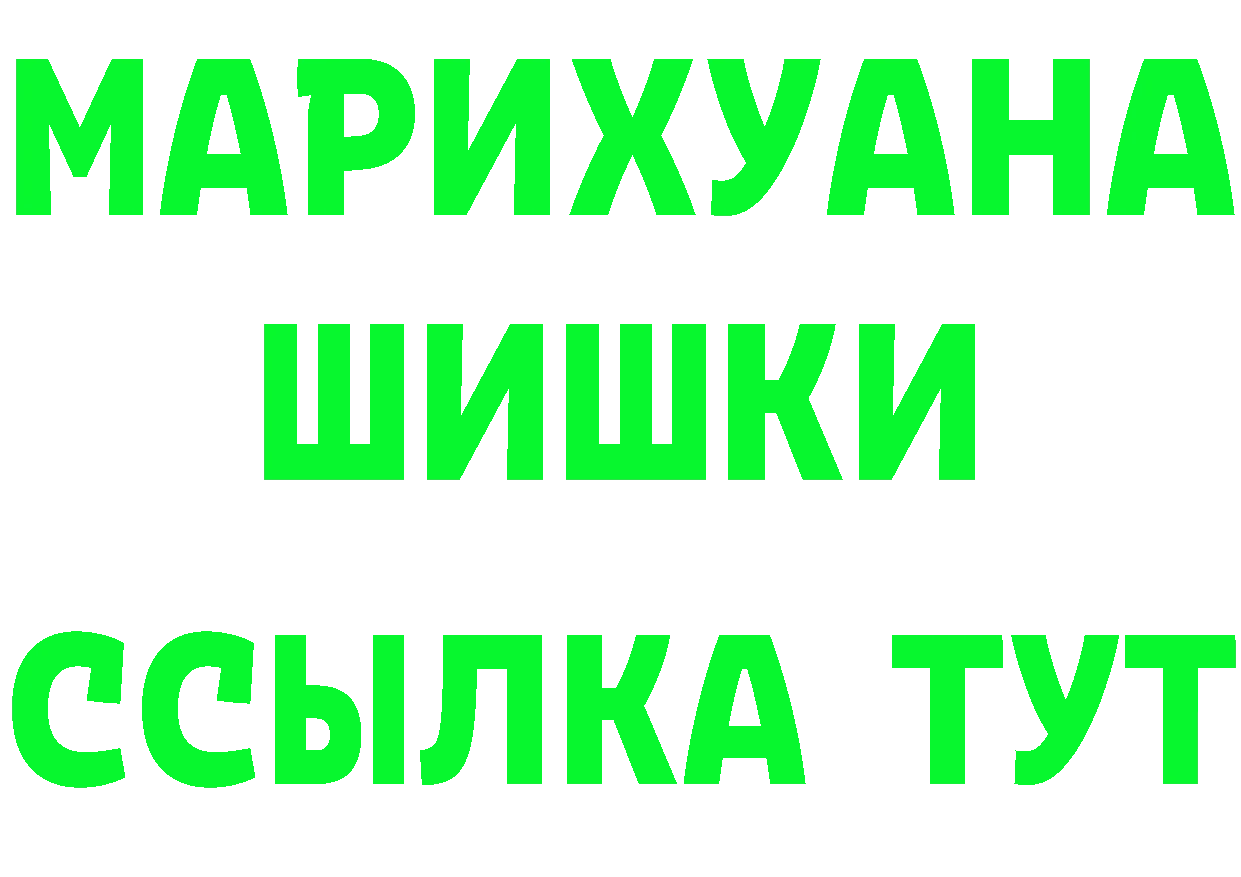 МАРИХУАНА
ШИШКИ
ССЫЛКА ТУТ